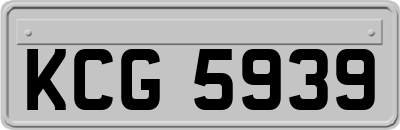 KCG 5939